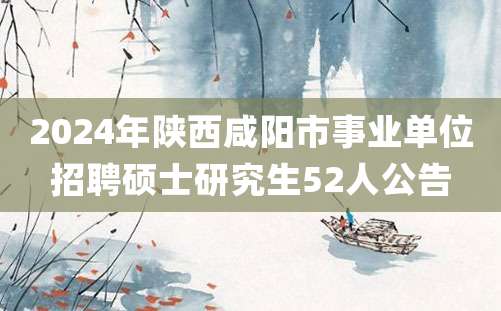 2024年陕西咸阳市事业单位招聘硕士研究生52人公告